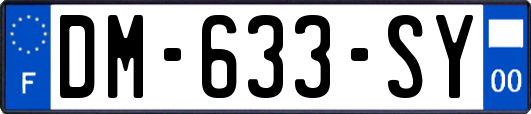 F

DM-633-SY

00